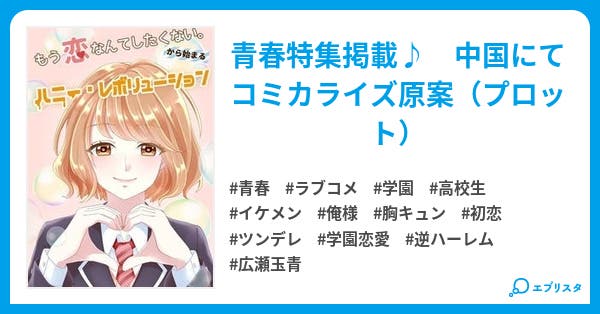 もう恋なんてしたくない。から始まる
ハニー・レボリューション

青春特集掲載♪　中国にてコミカライズ原案（プロット）

#青春　#ラブコメ　#学園　#高校生
#イケメン　#俺様　#胸キュン　#初恋
#ツンデレ　#学園恋愛　#逆ハーレム
#広瀬玉青

エブリスタ